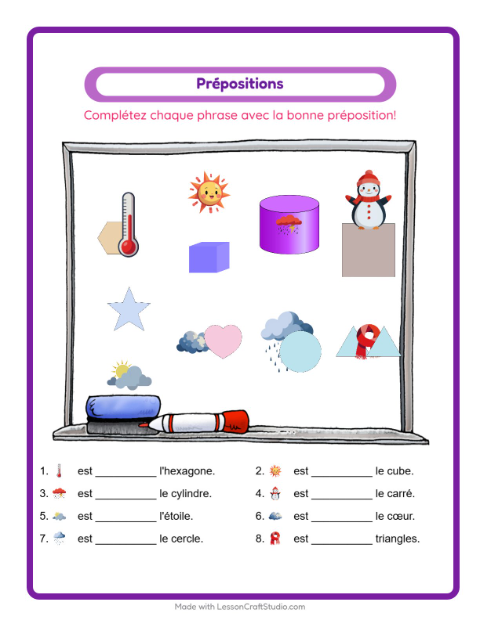 Prépositions

Complétez chaque phrase avec la bonne préposition!

1. est __________ l'hexagone.

2. est __________ le cube.

3. est __________ le cylindre.

4. est __________ le carré.

5. est __________ l'étoile.

6. est __________ le cœur.

7. est __________ le cercle.

8. est __________ triangles.

Made with LessonCraftStudio.com